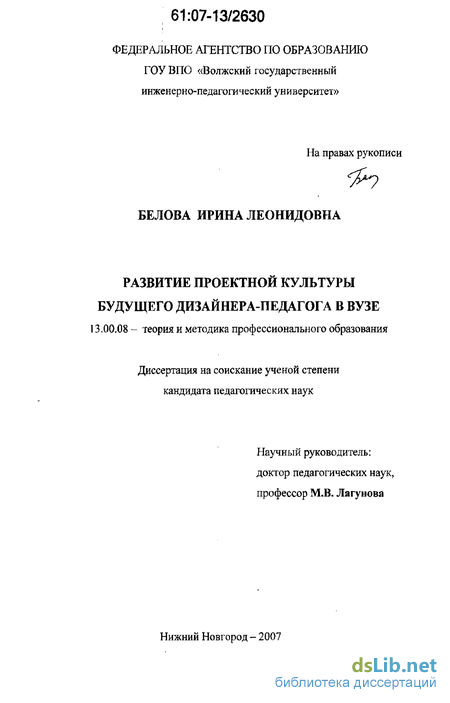 61:07-13/2630

ФЕДЕРАЛЬНОЕ АГЕНТСТВО ПО ОБРАЗОВАНИЮ
ГОУ ВПО «Волжский государственный
инженерно-педагогический университет»

На правах рукописи

БЕЛОВА ИРИНА ЛЕОНИДОВНА

РАЗВИТИЕ ПРОЕКТНОЙ КУЛЬТУРЫ
БУДУЩЕГО ДИЗАЙНЕРА-ПЕДАГОГА В ВУЗЕ

13.00.08 – теория и методика профессионального образования

Диссертация на соискание ученой степени
кандидата педагогических наук

Научный руководитель:
доктор педагогических наук,
профессор М.В. Лагунова

Нижний Новгород – 2007

dsLib.net
библиотека диссертаций